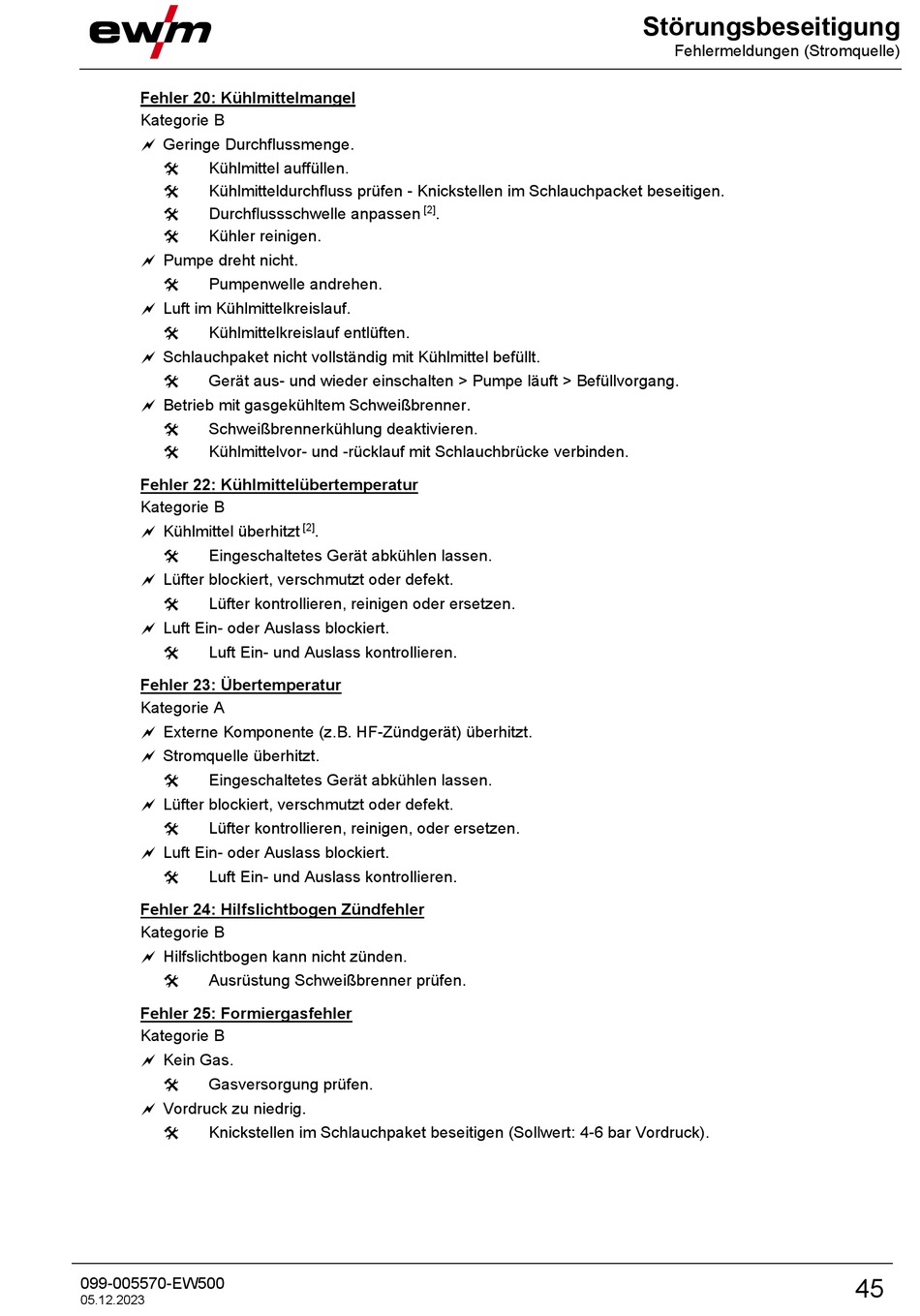 ewm

Störungsbeseitigung
Fehlermeldungen (Stromquelle)

Fehler 20: Kühlmittelmangel
Kategorie B
Geringe Durchflussmenge.
Kühlmittel auffüllen.
Kühlmitteldurchfluss prüfen - Knickstellen im Schlauchpacket beseitigen.
Durchflussschwelle anpassen $^{[2]}$.
Kühler reinigen.
Pumpe dreht nicht.
Pumpenwelle andrehen.
Luft im Kühlmittelkreislauf.
Kühlmittelkreislauf entlüften.
Schlauchpaket nicht vollständig mit Kühlmittel befüllt.
Gerät aus- und wieder einschalten > Pumpe läuft > Befüllvorgang.
Betrieb mit gasgekühltem Schweißbrenner.
Schweißbrennerkühlung deaktivieren.
Kühlmittelvor- und -rücklauf mit Schlauchbrücke verbinden.

Fehler 22: Kühlmittelübertemperatur
Kategorie B
Kühlmittel überhitzt $^{[2]}$.
Eingeschaltetes Gerät abkühlen lassen.
Lüfter blockiert, verschmutzt oder defekt.
Lüfter kontrollieren, reinigen oder ersetzen.
Luft Ein- oder Auslass blockiert.
Luft Ein- und Auslass kontrollieren.

Fehler 23: Übertemperatur
Kategorie A
Externe Komponente (z.B. HF-Zündgerät) überhitzt.
Stromquelle überhitzt.
Eingeschaltetes Gerät abkühlen lassen.
Lüfter blockiert, verschmutzt oder defekt.
Lüfter kontrollieren, reinigen, oder ersetzen.
Luft Ein- oder Auslass blockiert.
Luft Ein- und Auslass kontrollieren.

Fehler 24: Hilfslichtbogen Zündfehler
Kategorie B
Hilfslichtbogen kann nicht zünden.
Ausrüstung Schweißbrenner prüfen.

Fehler 25: Formiergasfehler
Kategorie B
Kein Gas.
Gasversorgung prüfen.
Vordruck zu niedrig.
Knickstellen im Schlauchpaket beseitigen (Sollwert: 4-6 bar Vordruck).

099-005570-EW500
05.12.2023

45